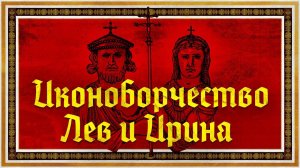 Иконоборчество
Лев и Ирина